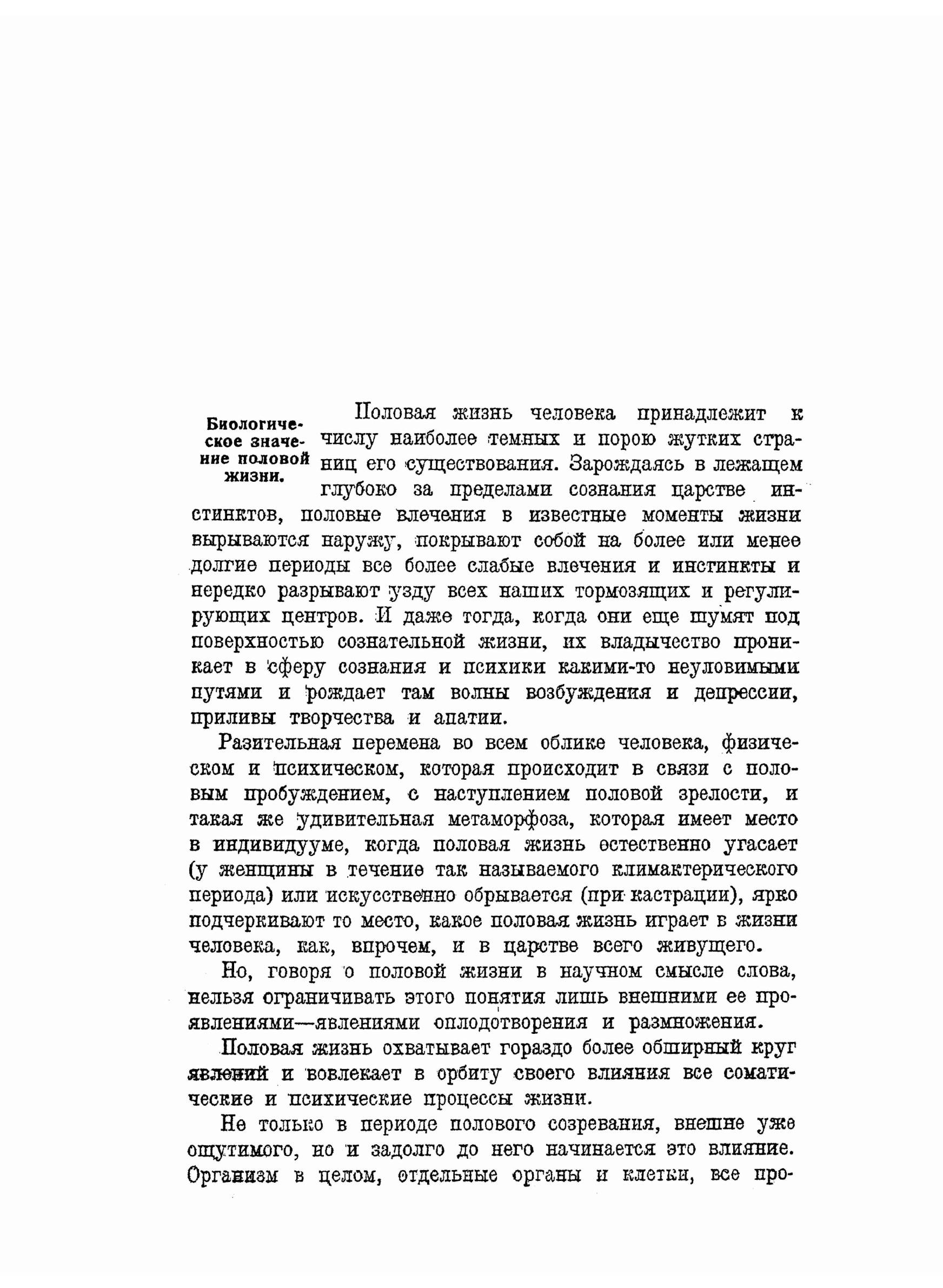 Биологическое значение половой жизни.

Половая жизнь человека принадлежит к числу наиболее темных и порою жутких страниц его существования. Зарождаясь в лежащем глубоко за пределами сознания царстве инстинктов, половые влечения в известные моменты жизни вырываются наружу, покрывают собой на более или менее долгие периоды все более слабые влечения и инстинкты и нередко разрывают узду всех наших тормозящих и регулирующих центров. И даже тогда, когда они еще шумят под поверхностью сознательной жизни, их владычество проникает в сферу сознания и психики какими-то неуловимыми путями и рождает там волны возбуждения и депрессии, приливы творчества и апатии.

Разительная перемена во всем облике человека, физическом и психическом, которая происходит в связи с половым пробуждением, с наступлением половой зрелости, и такая же удивительная метаморфоза, которая имеет место в индивидууме, когда половая жизнь естественно угасает (у женщины в течение так называемого климактерического периода) или искусственно обрывается (при кастрации), ярко подчеркивают то место, какое половая жизнь играет в жизни человека, как, впрочем, и в царстве всего живущего.

Но, говоря о половой жизни в научном смысле слова, нельзя ограничивать этого понятия лишь внешними ее проявлениями—явлениями оплодотворения и размножения.

Половая жизнь охватывает гораздо более обширный круг явлений и вовлекает в орбиту своего влияния все соматические и психические процессы жизни.

Не только в периоде полового созревания, внешне уже ощутимого, но и задолго до него начинается это влияние. Организм в целом, отдельные органы и клетки, все про-